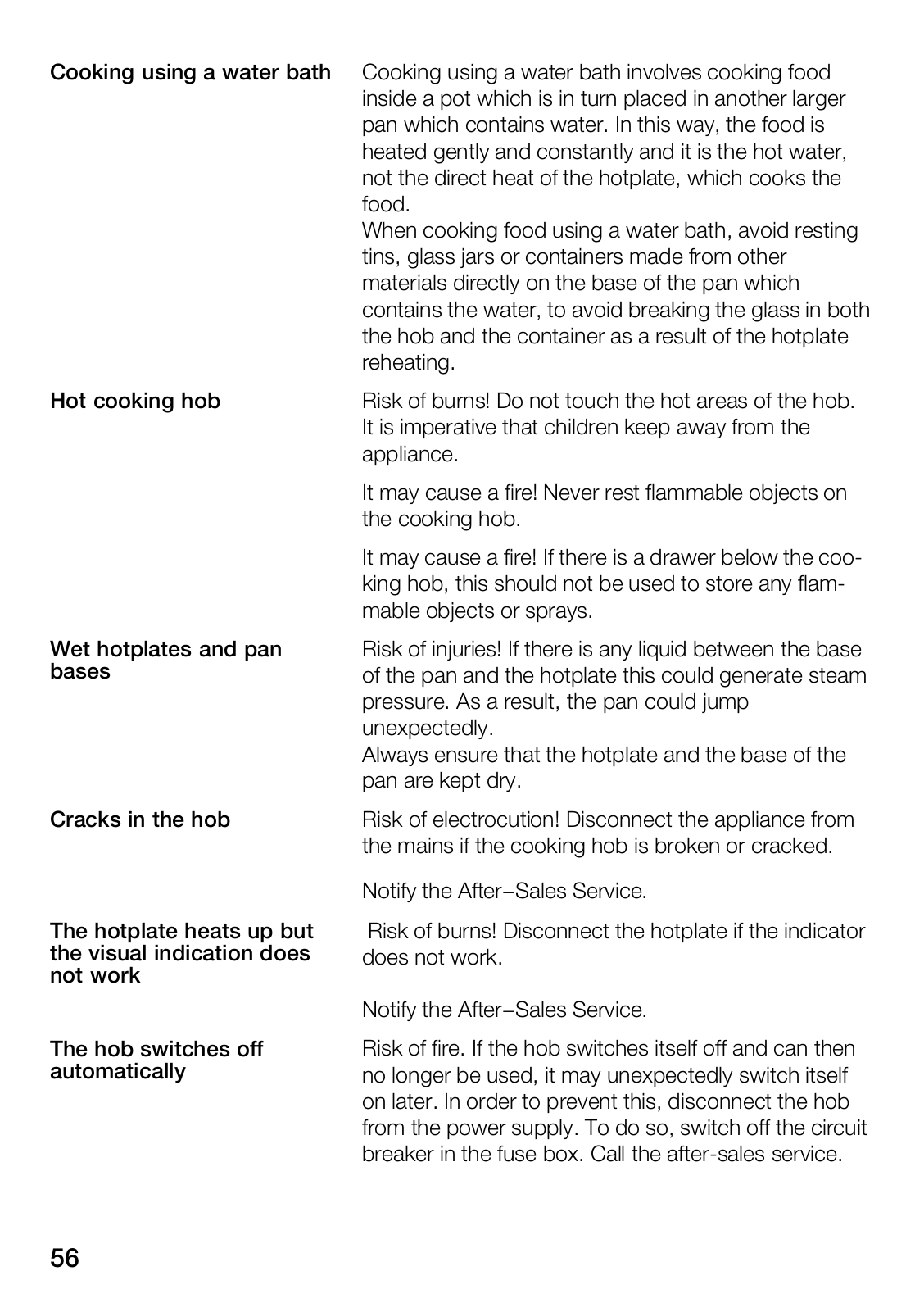 Cooking using a water bath

Cooking using a water bath involves cooking food inside a pot which is in turn placed in another larger pan which contains water. In this way, the food is heated gently and constantly and it is the hot water, not the direct heat of the hotplate, which cooks the food.
When cooking food using a water bath, avoid resting tins, glass jars or containers made from other materials directly on the base of the pan which contains the water, to avoid breaking the glass in both the hob and the container as a result of the hotplate reheating.

Hot cooking hob

Risk of burns! Do not touch the hot areas of the hob. It is imperative that children keep away from the appliance.

It may cause a fire! Never rest flammable objects on the cooking hob.

It may cause a fire! If there is a drawer below the cooking hob, this should not be used to store any flammable objects or sprays.

Wet hotplates and pan bases

Risk of injuries! If there is any liquid between the base of the pan and the hotplate this could generate steam pressure. As a result, the pan could jump unexpectedly.
Always ensure that the hotplate and the base of the pan are kept dry.

Cracks in the hob

Risk of electrocution! Disconnect the appliance from the mains if the cooking hob is broken or cracked.

Notify the After–Sales Service.

The hotplate heats up but the visual indication does not work

Risk of burns! Disconnect the hotplate if the indicator does not work.

Notify the After–Sales Service.

The hob switches off automatically

Risk of fire. If the hob switches itself off and can then no longer be used, it may unexpectedly switch itself on later. In order to prevent this, disconnect the hob from the power supply. To do so, switch off the circuit breaker in the fuse box. Call the after-sales service.

56